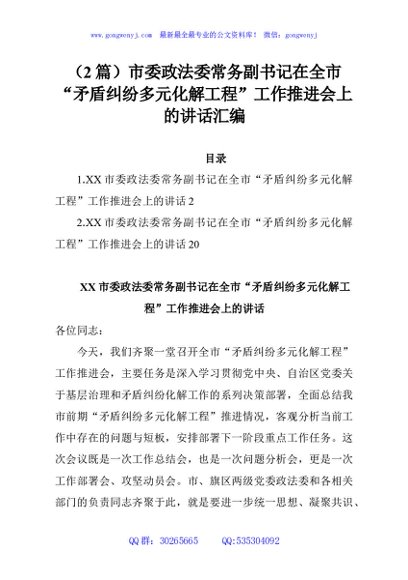 www.gongwenyj.com　最新最全最专业的公文资料库！　微信：gongwenyj

（2 篇）市委政法委常务副书记在全市“矛盾纠纷多元化解工程”工作推进会上的讲话汇编

目录

1.XX 市委政法委常务副书记在全市“矛盾纠纷多元化解工程”工作推进会上的讲话 2

2.XX 市委政法委常务副书记在全市“矛盾纠纷多元化解工程”工作推进会上的讲话 20

XX 市委政法委常务副书记在全市“矛盾纠纷多元化解工程”工作推进会上的讲话

各位同志：

今天，我们齐聚一堂召开全市“矛盾纠纷多元化解工程”工作推进会，主要任务是深入学习贯彻党中央、自治区党委关于基层治理和矛盾纠纷化解工作的系列决策部署，全面总结我市前期“矛盾纠纷多元化解工程”推进情况，客观分析当前工作中存在的问题与短板，安排部署下一阶段重点工作任务。这次会议既是一次工作总结会，也是一次问题分析会，更是一次工作部署会、攻坚动员会。市、旗区两级党委政法委和各相关部门的负责同志齐聚于此，就是要进一步统一思想、凝聚共识、

QQ 群：30265665　　QQ:535304092